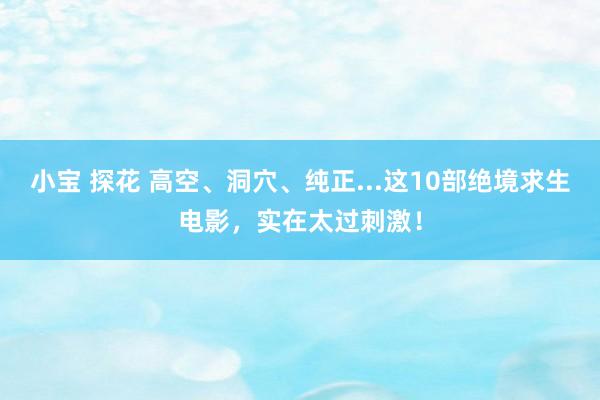 小宝 探花 高空、洞穴、纯正...这10部绝境求生电影，实在太过刺激！